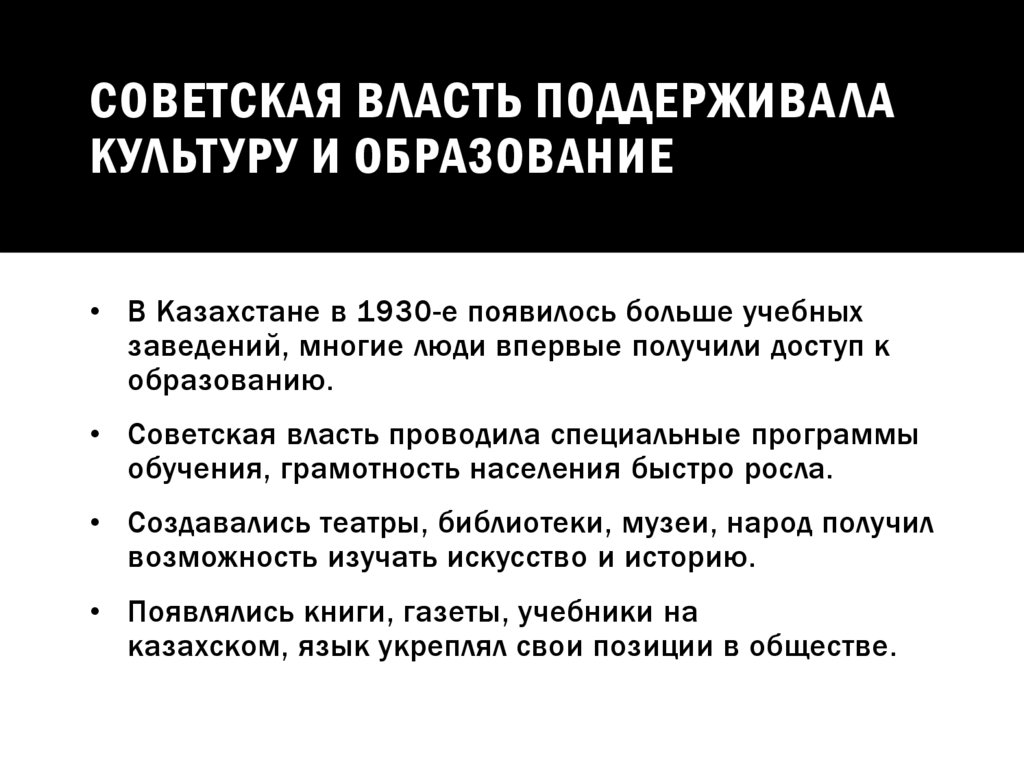 СОВЕТСКАЯ ВЛАСТЬ ПОДДЕРЖИВАЛА КУЛЬТУРУ И ОБРАЗОВАНИЕ

• В Казахстане в 1930-е появилось больше учебных заведений, многие люди впервые получили доступ к образованию.

• Советская власть проводила специальные программы обучения, грамотность населения быстро росла.

• Создавались театры, библиотеки, музеи, народ получил возможность изучать искусство и историю.

• Появлялись книги, газеты, учебники на казахском, язык укреплял свои позиции в обществе.